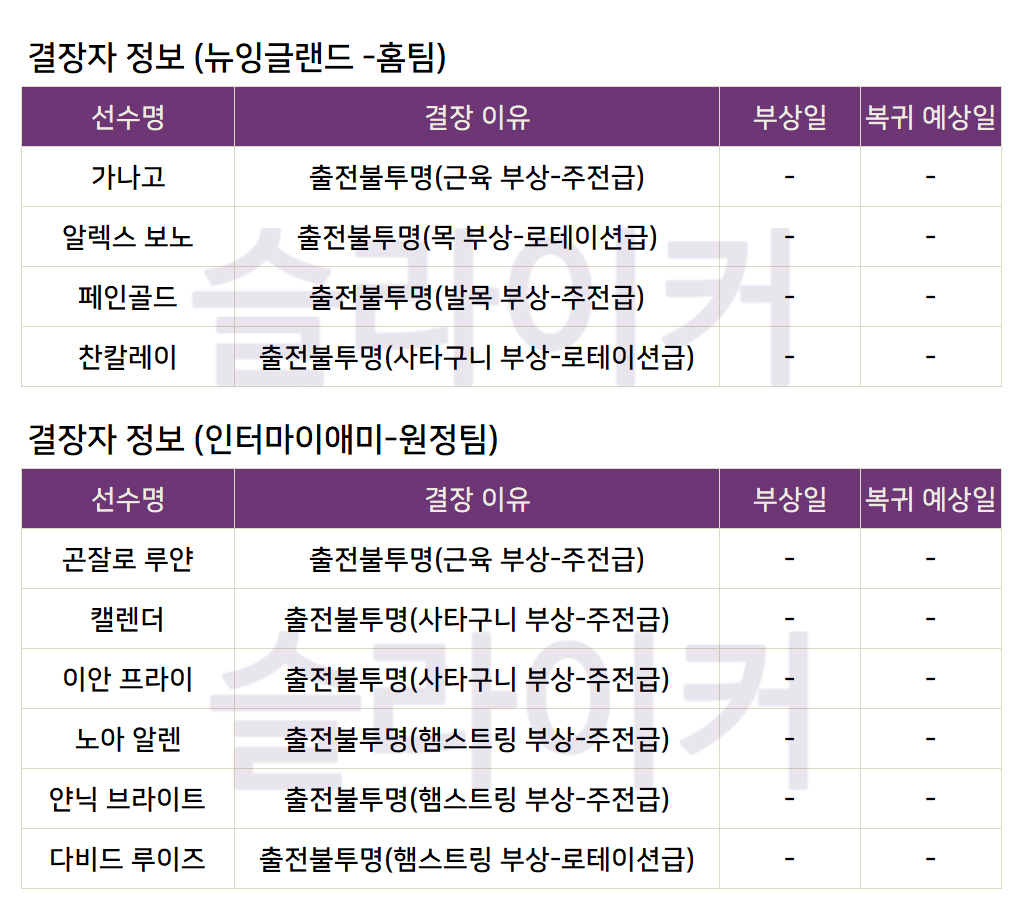 결장자 정보 (뉴잉글랜드 -홈팀)

| 선수명 | 결장 이유 | 부상일 | 복귀 예상일 |
|---|---|---|---|
| 가나고 | 출전불투명(근육 부상-주전급) | - | - |
| 알렉스 보노 | 출전불투명(목 부상-로테이션급) | - | - |
| 페인골드 | 출전불투명(발목 부상-주전급) | - | - |
| 찬칼레이 | 출전불투명(사타구니 부상-로테이션급) | - | - |

결장자 정보 (인터마이애미-원정팀)

| 선수명 | 결장 이유 | 부상일 | 복귀 예상일 |
|---|---|---|---|
| 곤잘로 루얀 | 출전불투명(근육 부상-주전급) | - | - |
| 캘렌더 | 출전불투명(사타구니 부상-주전급) | - | - |
| 이안 프라이 | 출전불투명(사타구니 부상-주전급) | - | - |
| 노아 알렌 | 출전불투명(햄스트링 부상-주전급) | - | - |
| 얀닉 브라이트 | 출전불투명(햄스트링 부상-주전급) | - | - |
| 다비드 루이즈 | 출전불투명(햄스트링 부상-로테이션급) | - | - |

슬라이커